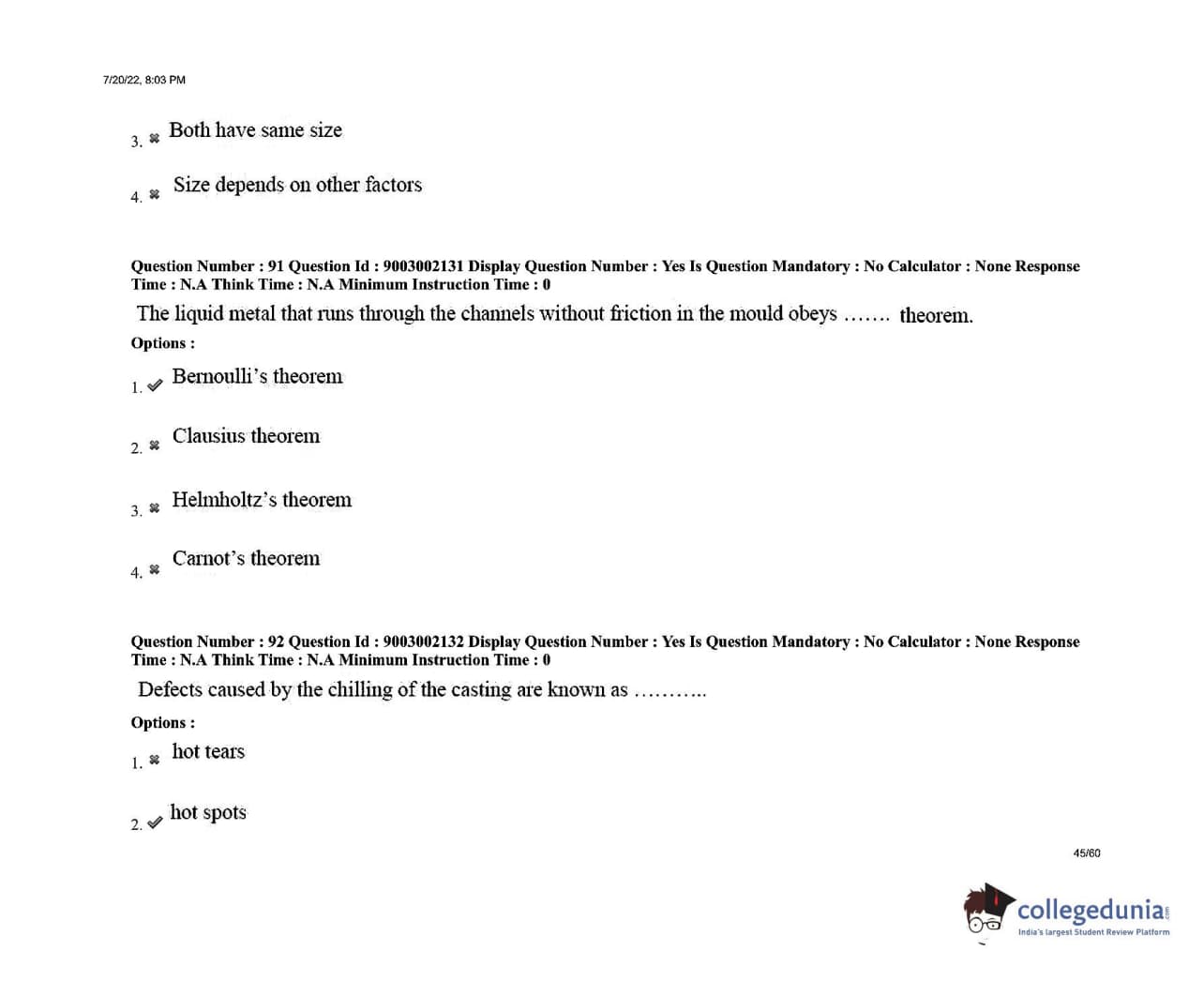 7/20/22, 8:03 PM

3. ✖ Both have same size

4. ✖ Size depends on other factors

Question Number : 91 Question Id : 9003002131 Display Question Number : Yes Is Question Mandatory : No Calculator : None Response Time : N.A Think Time : N.A Minimum Instruction Time : 0

The liquid metal that runs through the channels without friction in the mould obeys ……. theorem.

Options :

1. ✔ Bernoulli's theorem

2. ✖ Clausius theorem

3. ✖ Helmholtz's theorem

4. ✖ Carnot's theorem

Question Number : 92 Question Id : 9003002132 Display Question Number : Yes Is Question Mandatory : No Calculator : None Response Time : N.A Think Time : N.A Minimum Instruction Time : 0

Defects caused by the chilling of the casting are known as ……….

Options :

1. ✖ hot tears

2. ✔ hot spots

45/60

collegedunia
India's largest Student Review Platform